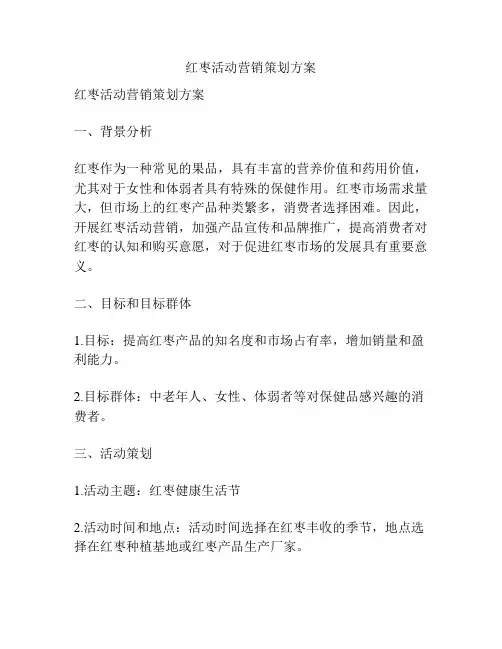 红枣活动营销策划方案

红枣活动营销策划方案

一、背景分析

红枣作为一种常见的果品，具有丰富的营养价值和药用价值，尤其对于女性和体弱者具有特殊的保健作用。红枣市场需求量大，但市场上的红枣产品种类繁多，消费者选择困难。因此，开展红枣活动营销，加强产品宣传和品牌推广，提高消费者对红枣的认知和购买意愿，对于促进红枣市场的发展具有重要意义。

二、目标和目标群体

1.目标：提高红枣产品的知名度和市场占有率，增加销量和盈利能力。

2.目标群体：中老年人、女性、体弱者等对保健品感兴趣的消费者。

三、活动策划

1.活动主题：红枣健康生活节

2.活动时间和地点：活动时间选择在红枣丰收的季节，地点选择在红枣种植基地或红枣产品生产厂家。